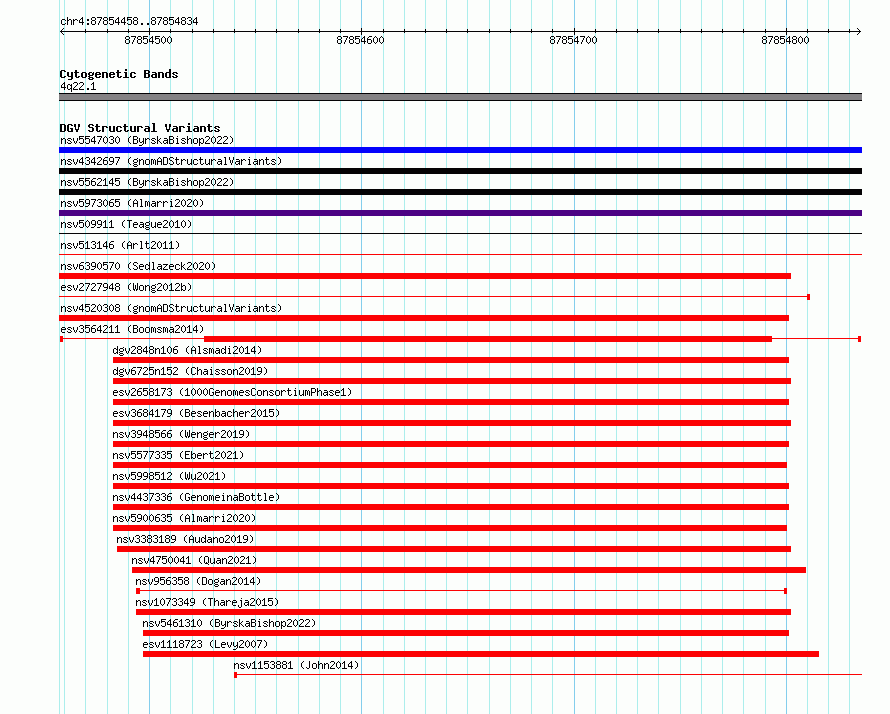 chr4:87854458..87854834

87854500 87854600 87854700 87854800

Cytogenetic Bands
4q22.1

DGV Structural Variants
nsv5547030 (ByrskaBishop2022)
nsv4342697 (gnomADStructuralVariants)
nsv5562145 (ByrskaBishop2022)
nsv5973065 (Almarri2020)
nsv509911 (Teague2010)
nsv513146 (Arlt2011)
nsv6390570 (Sedlazeck2020)
esv2727948 (Wong2012b)
nsv4520308 (gnomADStructuralVariants)
esv3564211 (Boomsma2014)
dgv2848n106 (Alsmadi2014)
dgv6725n152 (Chaisson2019)
esv2658173 (1000GenomesConsortiumPhase1)
esv3684179 (Besenbacher2015)
nsv3948566 (Wenger2019)
nsv5577335 (Ebert2021)
nsv5998512 (Wu2021)
nsv4437336 (GenomeinaBottle)
nsv5900635 (Almarri2020)
nsv3383189 (Audano2019)
nsv4750041 (Quan2021)
nsv956358 (Dogan2014)
nsv1073349 (Thareja2015)
nsv5461310 (ByrskaBishop2022)
esv1118723 (Levy2007)
nsv1153881 (John2014)